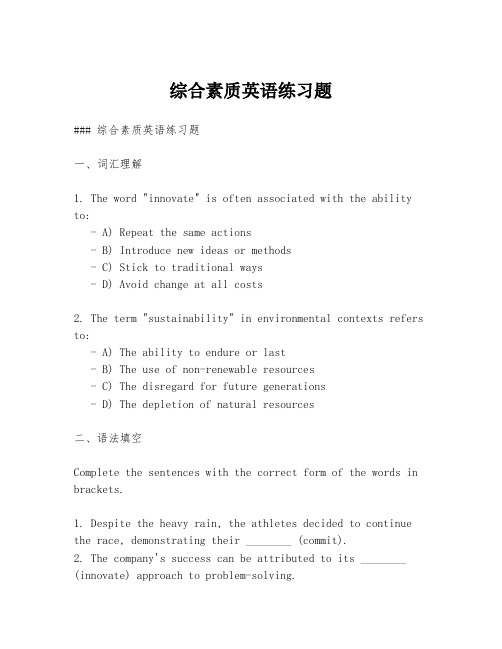 综合素质英语练习题

### 综合素质英语练习题

一、词汇理解

1. The word "innovate" is often associated with the ability to:
- A) Repeat the same actions
- B) Introduce new ideas or methods
- C) Stick to traditional ways
- D) Avoid change at all costs

2. The term "sustainability" in environmental contexts refers to:
- A) The ability to endure or last
- B) The use of non-renewable resources
- C) The disregard for future generations
- D) The depletion of natural resources

二、语法填空

Complete the sentences with the correct form of the words in brackets.

1. Despite the heavy rain, the athletes decided to continue the race, demonstrating their ________ (commit).
2. The company's success can be attributed to its ________ (innovate) approach to problem-solving.